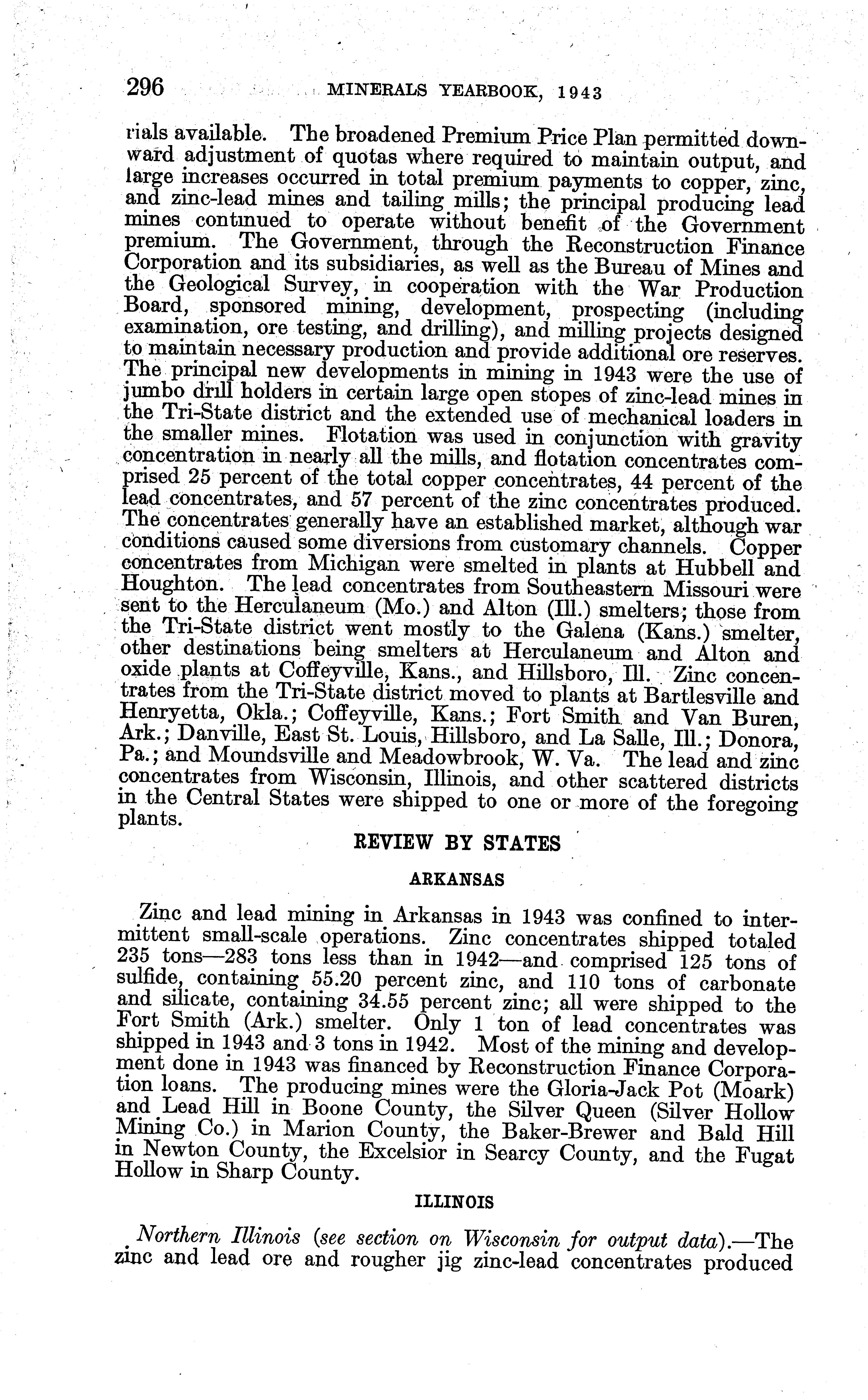 296 MINERALS YEARBOOK, 1943

rials available. The broadened Premium Price Plan permitted downward adjustment of quotas where required to maintain output, and large increases occurred in total premium payments to copper, zinc, and zinc-lead mines and tailing mills; the principal producing lead mines continued to operate without benefit of the Government premium. The Government, through the Reconstruction Finance Corporation and its subsidiaries, as well as the Bureau of Mines and the Geological Survey, in cooperation with the War Production Board, sponsored mining, development, prospecting (including examination, ore testing, and drilling), and milling projects designed to maintain necessary production and provide additional ore reserves. The principal new developments in mining in 1943 were the use of jumbo drill holders in certain large open stopes of zinc-lead mines in the Tri-State district and the extended use of mechanical loaders in the smaller mines. Flotation was used in conjunction with gravity concentration in nearly all the mills, and flotation concentrates comprised 25 percent of the total copper concentrates, 44 percent of the lead concentrates, and 57 percent of the zinc concentrates produced. The concentrates generally have an established market, although war conditions caused some diversions from customary channels. Copper concentrates from Michigan were smelted in plants at Hubbell and Houghton. The lead concentrates from Southeastern Missouri were sent to the Herculaneum (Mo.) and Alton (Ill.) smelters; those from the Tri-State district went mostly to the Galena (Kans.) smelter, other destinations being smelters at Herculaneum and Alton and oxide plants at Coffeyville, Kans., and Hillsboro, Ill. Zinc concentrates from the Tri-State district moved to plants at Bartlesville and Henryetta, Okla.; Coffeyville, Kans.; Fort Smith and Van Buren, Ark.; Danville, East St. Louis, Hillsboro, and La Salle, Ill.; Donora, Pa.; and Moundsville and Meadowbrook, W. Va. The lead and zinc concentrates from Wisconsin, Illinois, and other scattered districts in the Central States were shipped to one or more of the foregoing plants.

REVIEW BY STATES

ARKANSAS

Zinc and lead mining in Arkansas in 1943 was confined to intermittent small-scale operations. Zinc concentrates shipped totaled 235 tons—283 tons less than in 1942—and comprised 125 tons of sulfide, containing 55.20 percent zinc, and 110 tons of carbonate and silicate, containing 34.55 percent zinc; all were shipped to the Fort Smith (Ark.) smelter. Only 1 ton of lead concentrates was shipped in 1943 and 3 tons in 1942. Most of the mining and development done in 1943 was financed by Reconstruction Finance Corporation loans. The producing mines were the Gloria-Jack Pot (Moark) and Lead Hill in Boone County, the Silver Queen (Silver Hollow Mining Co.) in Marion County, the Baker-Brewer and Bald Hill in Newton County, the Excelsior in Searcy County, and the Fugat Hollow in Sharp County.

ILLINOIS

Northern Illinois (see section on Wisconsin for output data).—The zinc and lead ore and rougher jig zinc-lead concentrates produced